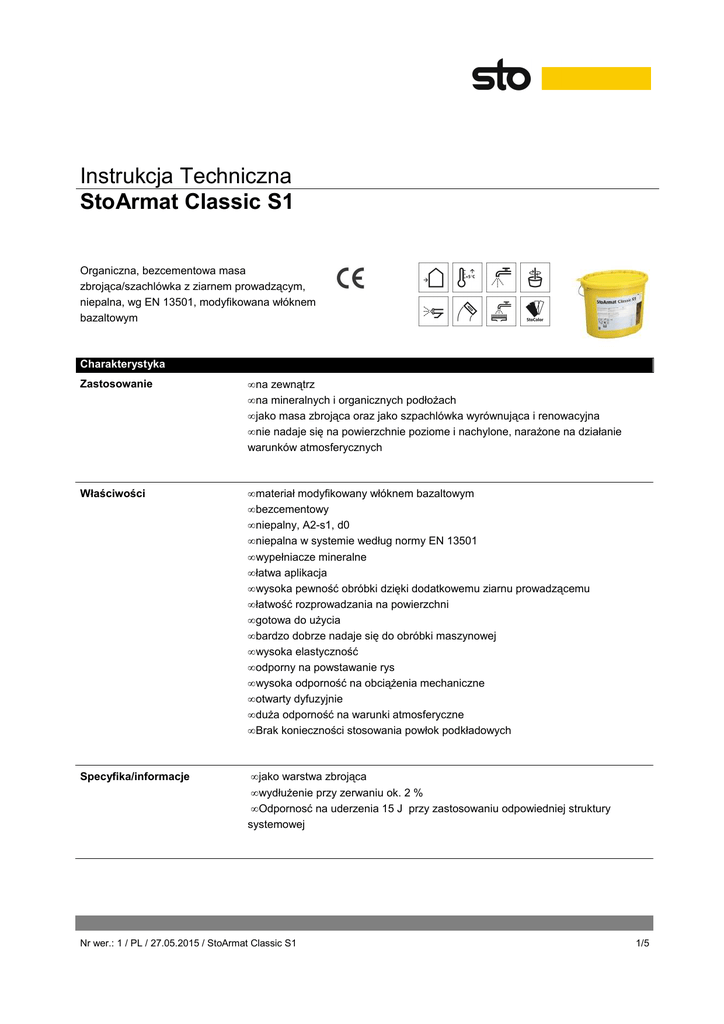 sto

Instrukcja Techniczna
StoArmat Classic S1

Organiczna, bezcementowa masa zbrojąca/szachlówka z ziarnem prowadzącym, niepalna, wg EN 13501, modyfikowana włóknem bazaltowym

CE

+5°C

StoColor

StoArmat Classic S1

Charakterystyka

Zastosowanie
∞na zewnątrz
∞na mineralnych i organicznych podłożach
∞jako masa zbrojąca oraz jako szpachlówka wyrównująca i renowacyjna
∞nie nadaje się na powierzchnie poziome i nachylone, narażone na działanie warunków atmosferycznych

Właściwości
∞materiał modyfikowany włóknem bazaltowym
∞bezcementowy
∞niepalny, A2-s1, d0
∞niepalna w systemie według normy EN 13501
∞wypełniacze mineralne
∞łatwa aplikacja
∞wysoka pewność obróbki dzięki dodatkowemu ziarnu prowadzącemu
∞łatwość rozprowadzania na powierzchni
∞gotowa do użycia
∞bardzo dobrze nadaje się do obróbki maszynowej
∞wysoka elastyczność
∞odporny na powstawanie rys
∞wysoka odporność na obciążenia mechaniczne
∞otwarty dyfuzyjnie
∞duża odporność na warunki atmosferyczne
∞Brak konieczności stosowania powłok podkładowych

Specyfika/informacje
∞jako warstwa zbrojąca
∞wydłużenie przy zerwaniu ok. 2 %
∞Odpornosć na uderzenia 15 J przy zastosowaniu odpowiedniej struktury systemowej

Nr wer.: 1 / PL / 27.05.2015 / StoArmat Classic S1
1/5